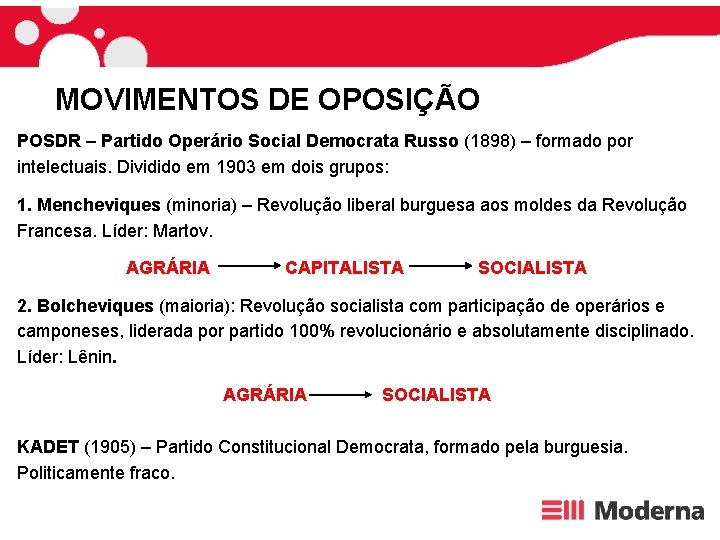 MOVIMENTOS DE OPOSIÇÃO

POSDR – Partido Operário Social Democrata Russo (1898) – formado por intelectuais. Dividido em 1903 em dois grupos:

1. Mencheviques (minoria) – Revolução liberal burguesa aos moldes da Revolução Francesa. Líder: Martov.

AGRÁRIA → CAPITALISTA → SOCIALISTA

2. Bolcheviques (maioria): Revolução socialista com participação de operários e camponeses, liderada por partido 100% revolucionário e absolutamente disciplinado. Líder: Lênin.

AGRÁRIA → SOCIALISTA

KADET (1905) – Partido Constitucional Democrata, formado pela burguesia. Politicamente fraco.

Moderna